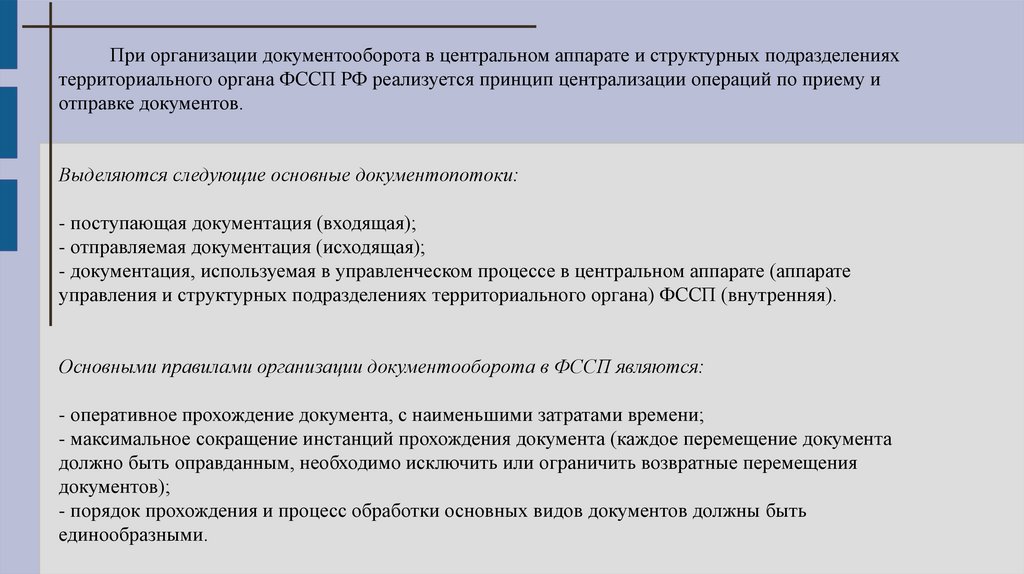 При организации документооборота в центральном аппарате и структурных подразделениях территориального органа ФССП РФ реализуется принцип централизации операций по приему и отправке документов.

Выделяются следующие основные документопотоки:

- поступающая документация (входящая);
- отправляемая документация (исходящая);
- документация, используемая в управленческом процессе в центральном аппарате (аппарате управления и структурных подразделениях территориального органа) ФССП (внутренняя).

Основными правилами организации документооборота в ФССП являются:

- оперативное прохождение документа, с наименьшими затратами времени;
- максимальное сокращение инстанций прохождения документа (каждое перемещение документа должно быть оправданным, необходимо исключить или ограничить возвратные перемещения документов);
- порядок прохождения и процесс обработки основных видов документов должны быть единообразными.